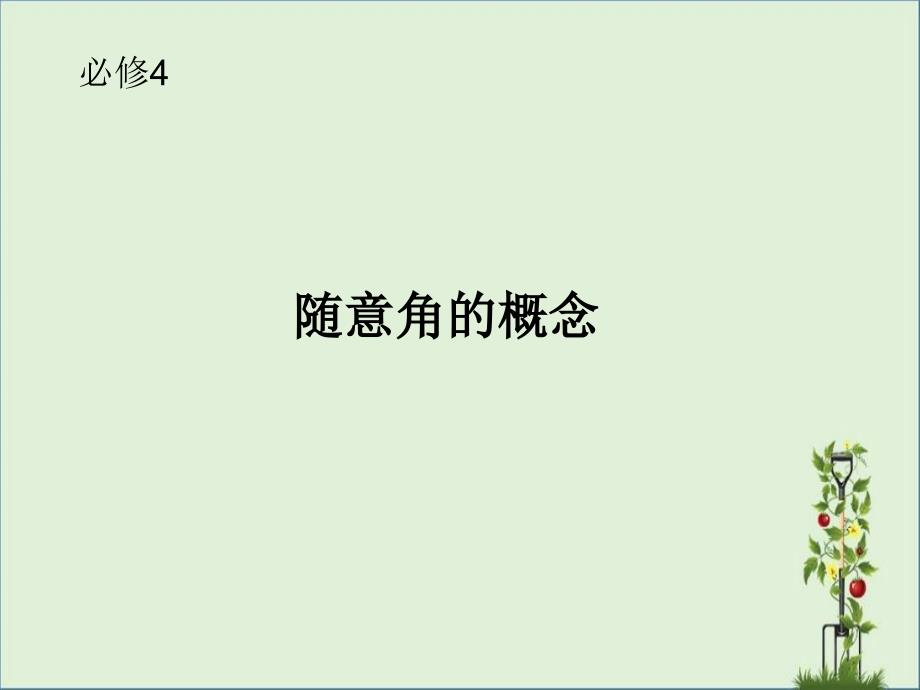 必修4

随意角的概念